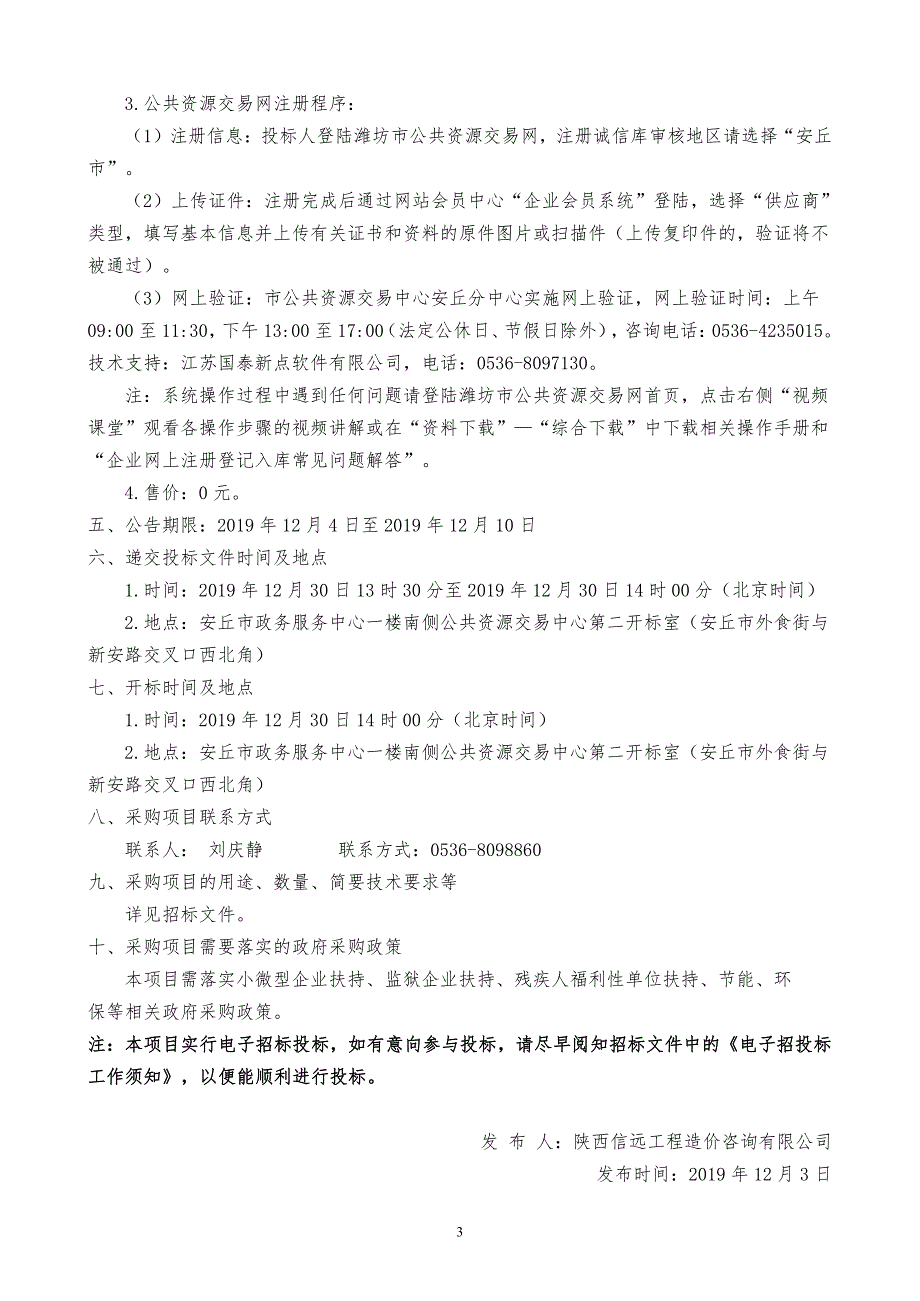 3.公共资源交易网注册程序：

（1）注册信息：投标人登陆潍坊市公共资源交易网，注册诚信库审核地区请选择“安丘市”。

（2）上传证件：注册完成后通过网站会员中心“企业会员系统”登陆，选择“供应商”类型，填写基本信息并上传有关证书和资料的原件图片或扫描件（上传复印件的，验证将不被通过）。

（3）网上验证：市公共资源交易中心安丘分中心实施网上验证，网上验证时间：上午09:00至11:30，下午13:00至17:00（法定公休日、节假日除外），咨询电话：0536-4235015。技术支持：江苏国泰新点软件有限公司，电话：0536-8097130。

注：系统操作过程中遇到任何问题请登陆潍坊市公共资源交易网首页，点击右侧“视频课堂”观看各操作步骤的视频讲解或在“资料下载”—“综合下载”中下载相关操作手册和“企业网上注册登记入库常见问题解答”。

4.售价：0元。

五、公告期限：2019年12月4日至2019年12月10日

六、递交投标文件时间及地点

1.时间：2019年12月30日13时30分至2019年12月30日14时00分（北京时间）

2.地点：安丘市政务服务中心一楼南侧公共资源交易中心第二开标室（安丘市外食街与新安路交叉口西北角）

七、开标时间及地点

1.时间：2019年12月30日14时00分（北京时间）

2.地点：安丘市政务服务中心一楼南侧公共资源交易中心第二开标室（安丘市外食街与新安路交叉口西北角）

八、采购项目联系方式

联系人： 刘庆静 联系方式：0536-8098860

九、采购项目的用途、数量、简要技术要求等

详见招标文件。

十、采购项目需要落实的政府采购政策

本项目需落实小微型企业扶持、监狱企业扶持、残疾人福利性单位扶持、节能、环保等相关政府采购政策。

注：本项目实行电子招标投标，如有意向参与投标，请尽早阅知招标文件中的《电子招投标工作须知》，以便能顺利进行投标。

发 布 人：陕西信远工程造价咨询有限公司
发布时间：2019年12月3日

3